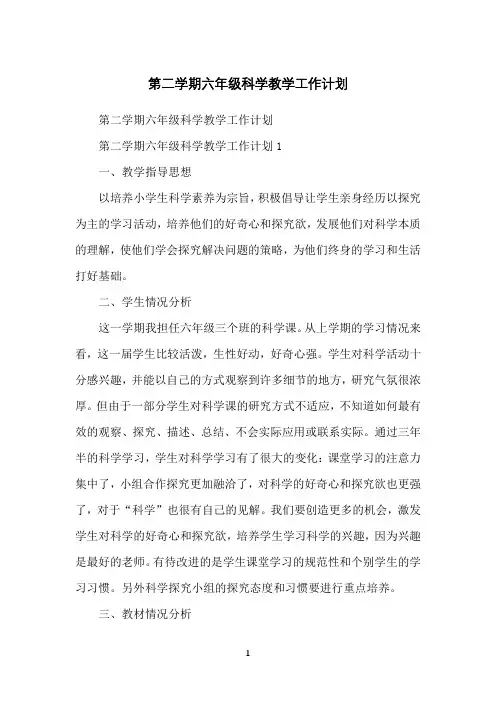 第二学期六年级科学教学工作计划

第二学期六年级科学教学工作计划

第二学期六年级科学教学工作计划 1

一、教学指导思想

以培养小学生科学素养为宗旨，积极倡导让学生亲身经历以探究为主的学习活动，培养他们的好奇心和探究欲，发展他们对科学本质的理解，使他们学会探究解决问题的策略，为他们终身的学习和生活打好基础。

二、学生情况分析

这一学期我担任六年级三个班的科学课。从上学期的学习情况来看，这一届学生比较活泼，生性好动，好奇心强。学生对科学活动十分感兴趣，并能以自己的方式观察到许多细节的地方，研究气氛很浓厚。但由于一部分学生对科学课的研究方式不适应，不知道如何最有效的观察、探究、描述、总结、不会实际应用或联系实际。通过三年半的科学学习，学生对科学学习有了很大的变化：课堂学习的注意力集中了，小组合作探究更加融洽了，对科学的好奇心和探究欲也更强了，对于“科学”也很有自己的见解。我们要创造更多的机会，激发学生对科学的好奇心和探究欲，培养学生学习科学的兴趣，因为兴趣是最好的老师。有待改进的是学生课堂学习的规范性和个别学生的学习习惯。另外科学探究小组的探究态度和习惯要进行重点培养。

三、教材情况分析

1